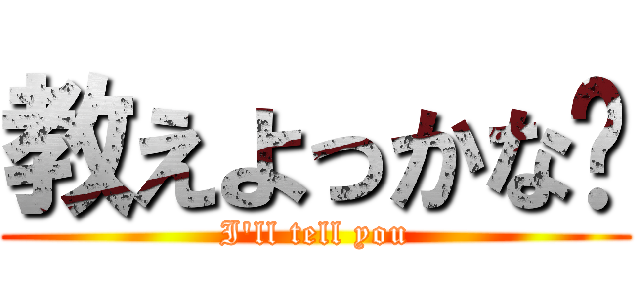 教えよっかな？
I'll tell you